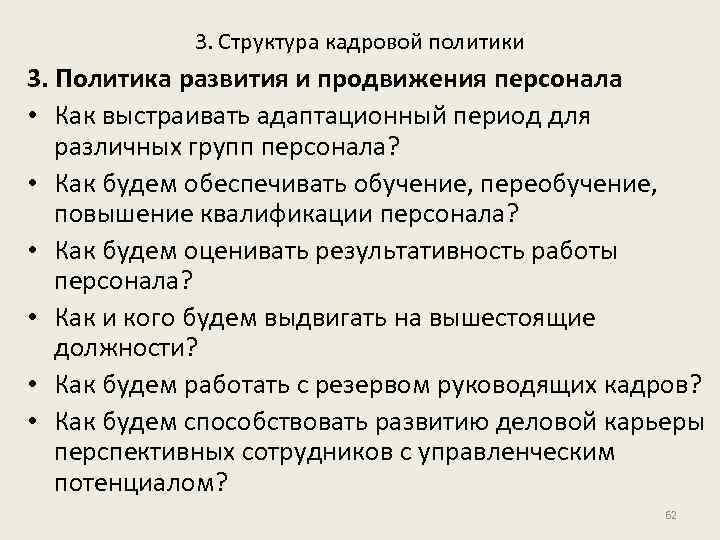 3. Структура кадровой политики

3. Политика развития и продвижения персонала

• Как выстраивать адаптационный период для различных групп персонала?

• Как будем обеспечивать обучение, переобучение, повышение квалификации персонала?

• Как будем оценивать результативность работы персонала?

• Как и кого будем выдвигать на вышестоящие должности?

• Как будем работать с резервом руководящих кадров?

• Как будем способствовать развитию деловой карьеры перспективных сотрудников с управленческим потенциалом?

62